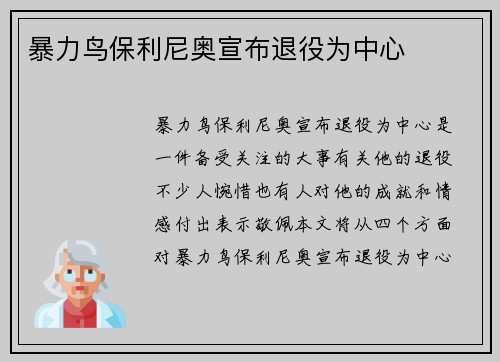 暴力鸟保利尼奥宣布退役为中心

暴力鸟保利尼奥宣布退役为中心是一件备受关注的大事有关他的退役不少人惋惜也有人对他的成就和情感付出表示敬佩本文将从四个方面对暴力鸟保利尼奥宣布退役为中心